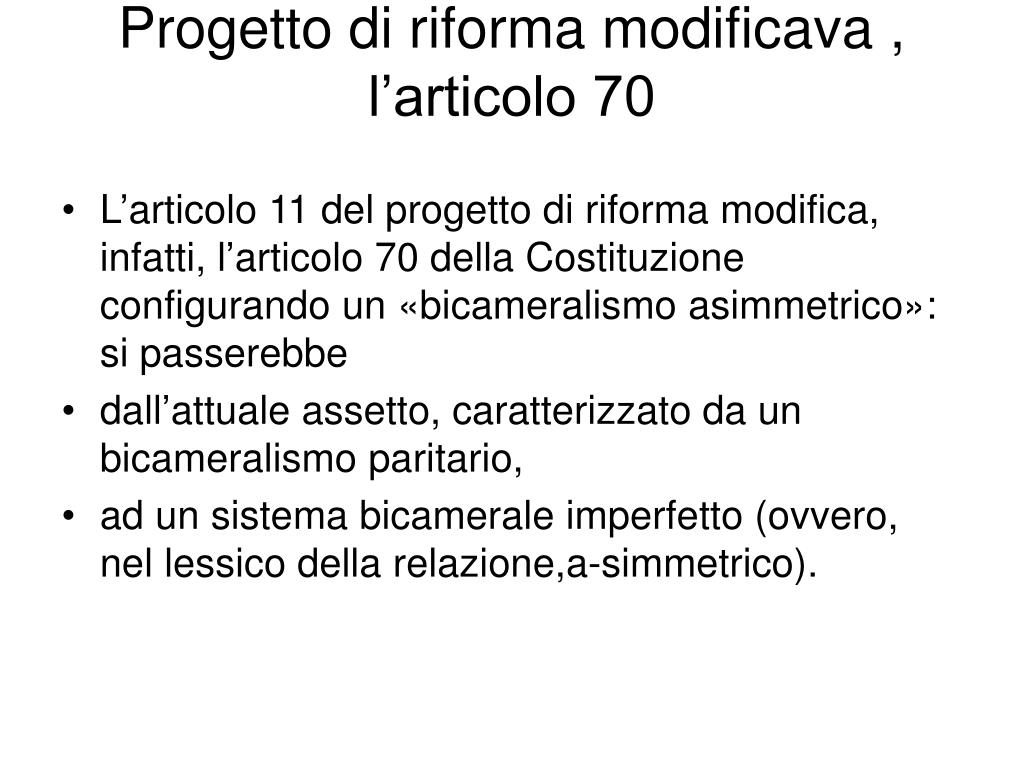 Progetto di riforma modificava , l’articolo 70

• L’articolo 11 del progetto di riforma modifica, infatti, l’articolo 70 della Costituzione configurando un «bicameralismo asimmetrico»: si passerebbe
• dall’attuale assetto, caratterizzato da un bicameralismo paritario,
• ad un sistema bicamerale imperfetto (ovvero, nel lessico della relazione,a-simmetrico).